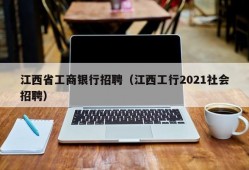 江西省工商银行招聘（江西工行2021社会招聘）